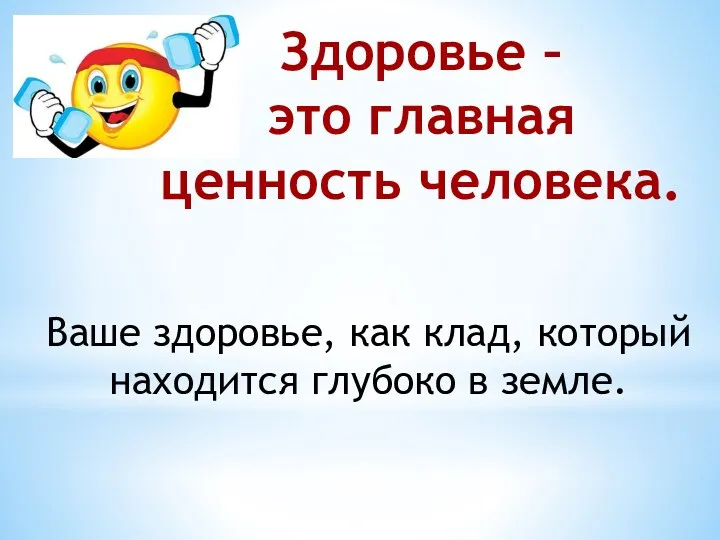 Здоровье – это главная ценность человека.

Ваше здоровье, как клад, который находится глубоко в земле.